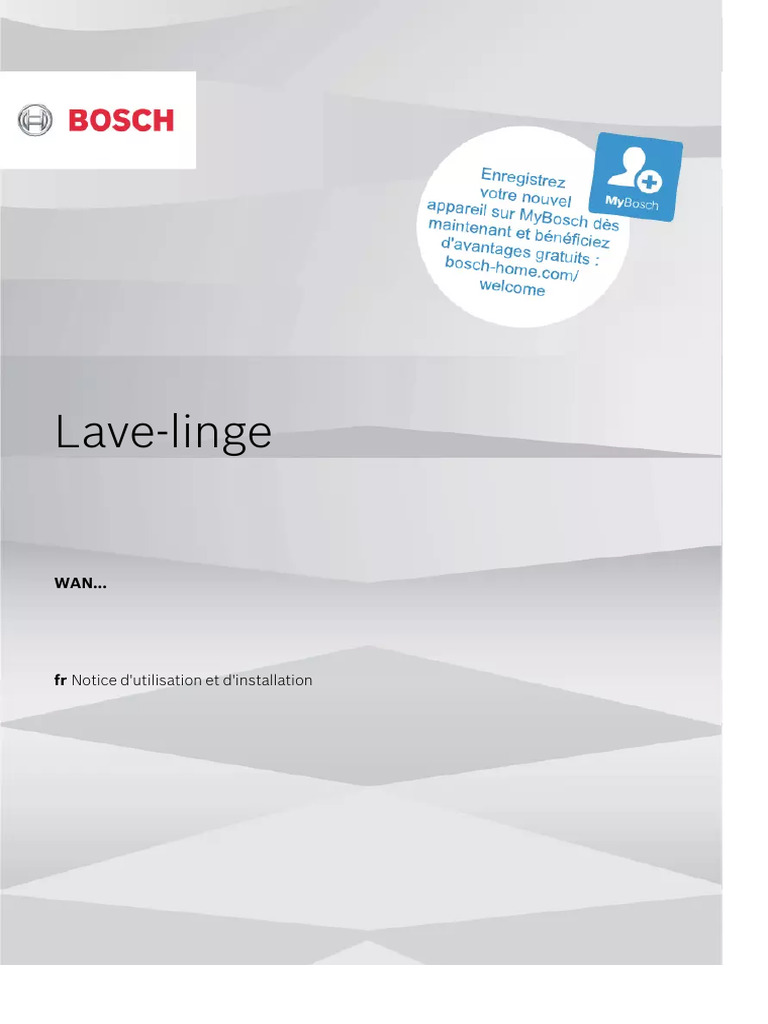 BOSCH

Enregistrez votre nouvel appareil sur MyBosch dès maintenant et bénéficiez d'avantages gratuits : bosch-home.com/welcome

MyBosch

Lave-linge

WAN...

fr Notice d'utilisation et d'installation